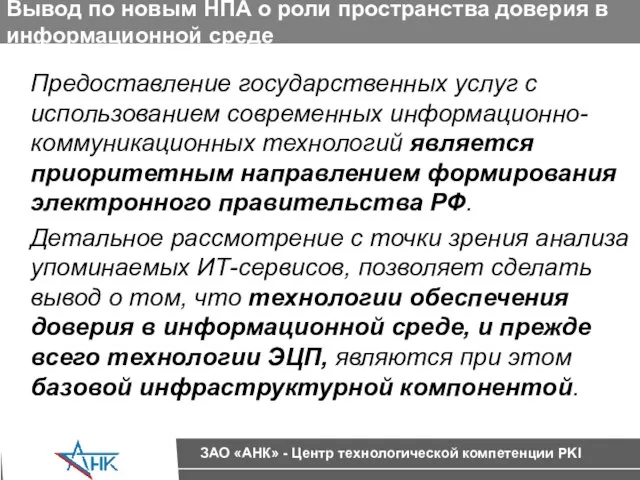 Вывод по новым НПА о роли пространства доверия в информационной среде

Предоставление государственных услуг с использованием современных информационно-коммуникационных технологий является приоритетным направлением формирования электронного правительства РФ.

Детальное рассмотрение с точки зрения анализа упоминаемых ИТ-сервисов, позволяет сделать вывод о том, что технологии обеспечения доверия в информационной среде, и прежде всего технологии ЭЦП, являются при этом базовой инфраструктурной компонентой.

АНК

ЗАО «АНК» - Центр технологической компетенции PKI